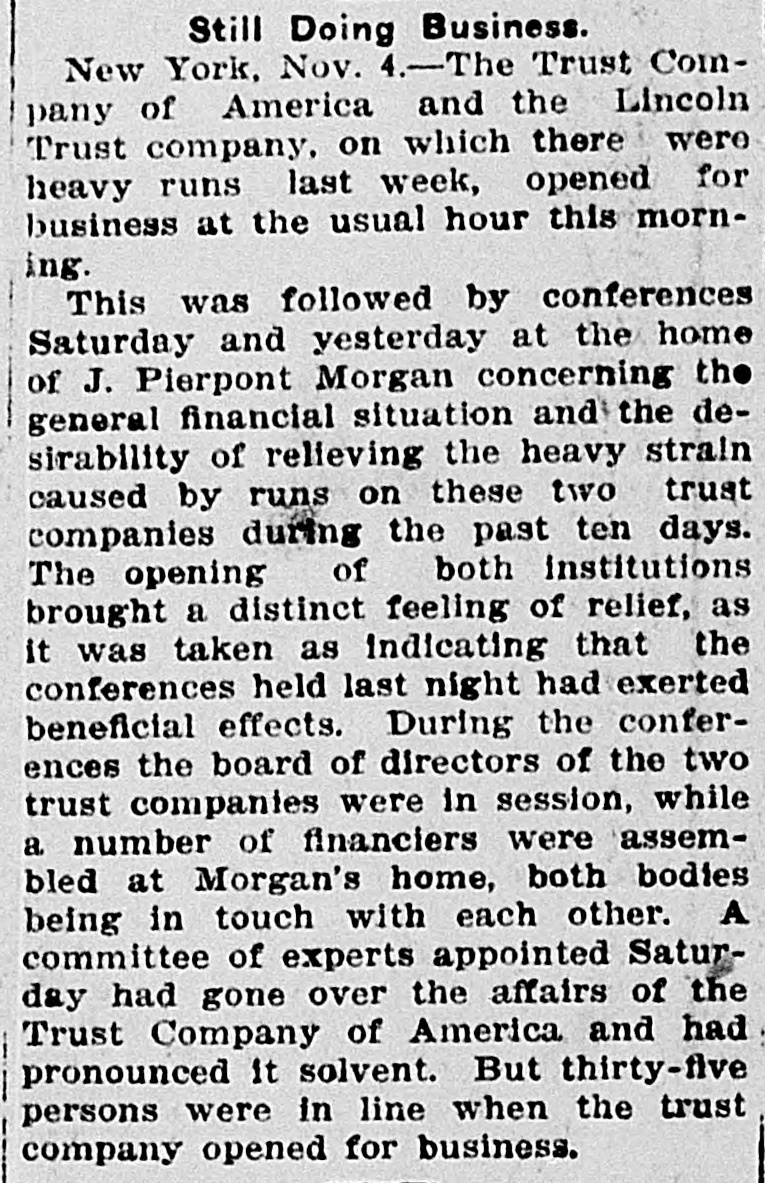 Still Doing Business.

New York, Nov. 4.—The Trust Company of America and the Lincoln Trust company, on which there were heavy runs last week, opened for business at the usual hour this morning.

This was followed by conferences Saturday and yesterday at the home of J. Pierpont Morgan concerning the general financial situation and the desirability of relieving the heavy strain caused by runs on these two trust companies during the past ten days. The opening of both institutions brought a distinct feeling of relief, as it was taken as indicating that the conferences held last night had exerted beneficial effects. During the conferences the board of directors of the two trust companies were in session, while a number of financiers were assembled at Morgan's home, both bodies being in touch with each other. A committee of experts appointed Saturday had gone over the affairs of the Trust Company of America and had pronounced it solvent. But thirty-five persons were in line when the trust company opened for business.